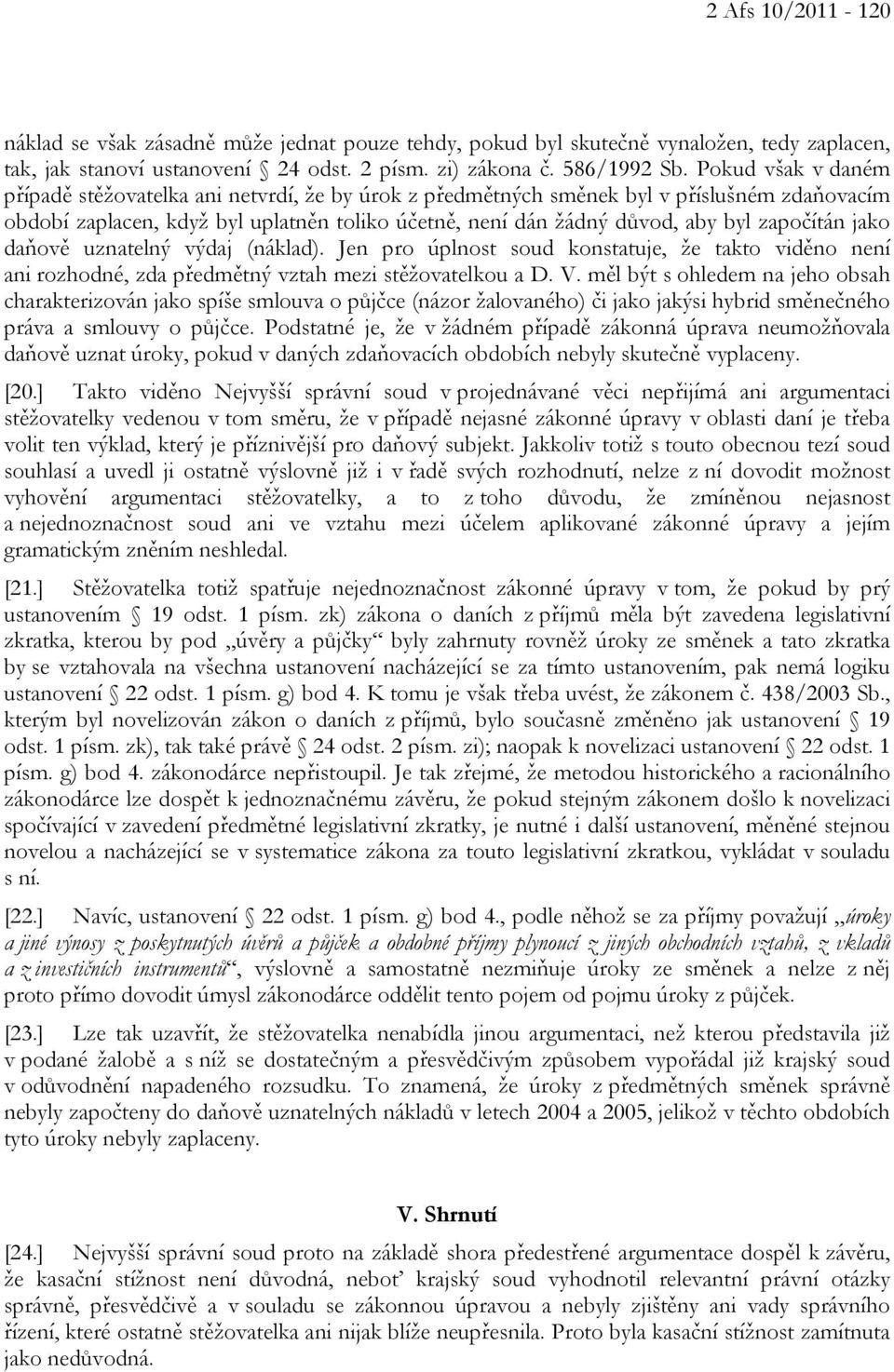 2 Afs 10/2011 - 120

náklad se však zásadně může jednat pouze tehdy, pokud byl skutečně vynaložen, tedy zaplacen, tak, jak stanoví ustanovení § 24 odst. 2 písm. zi) zákona č. 586/1992 Sb. Pokud však v daném případě stěžovatelka ani netvrdí, že by úrok z předmětných směnek byl v příslušném zdaňovacím období zaplacen, když byl uplatněn toliko účetně, není dán žádný důvod, aby byl započítán jako daňově uznatelný výdaj (náklad). Jen pro úplnost soud konstatuje, že takto viděno není ani rozhodné, zda předmětný vztah mezi stěžovatelkou a D. V. měl být s ohledem na jeho obsah charakterizován jako spíše smlouva o půjčce (názor žalovaného) či jako jakýsi hybrid směnečného práva a smlouvy o půjčce. Podstatné je, že v žádném případě zákonná úprava neumožňovala daňově uznat úroky, pokud v daných zdaňovacích obdobích nebyly skutečně vyplaceny.

[20.] Takto viděno Nejvyšší správní soud v projednávané věci nepřijímá ani argumentaci stěžovatelky vedenou v tom směru, že v případě nejasné zákonné úpravy v oblasti daní je třeba volit ten výklad, který je příznivější pro daňový subjekt. Jakkoliv totiž s touto obecnou tezí soud souhlasí a uvedl ji ostatně výslovně již i v řadě svých rozhodnutí, nelze z ní dovodit možnost vyhovění argumentaci stěžovatelky, a to z toho důvodu, že zmíněnou nejasnost a nejednoznačnost soud ani ve vztahu mezi účelem aplikované zákonné úpravy a jejím gramatickým zněním neshledal.

[21.] Stěžovatelka totiž spatřuje nejednoznačnost zákonné úpravy v tom, že pokud by prý ustanovením § 19 odst. 1 písm. zk) zákona o daních z příjmů měla být zavedena legislativní zkratka, kterou by pod „úvěry a půjčky“ byly zahrnuty rovněž úroky ze směnek a tato zkratka by se vztahovala na všechna ustanovení nacházející se za tímto ustanovením, pak nemá logiku ustanovení § 22 odst. 1 písm. g) bod 4. K tomu je však třeba uvést, že zákonem č. 438/2003 Sb., kterým byl novelizován zákon o daních z příjmů, bylo současně změněno jak ustanovení § 19 odst. 1 písm. zk), tak také právě § 24 odst. 2 písm. zi); naopak k novelizaci ustanovení § 22 odst. 1 písm. g) bod 4. zákonodárce nepřistoupil. Je tak zřejmé, že metodou historického a racionálního zákonodárce lze dospět k jednoznačnému závěru, že pokud stejným zákonem došlo k novelizaci spočívající v zavedení předmětné legislativní zkratky, je nutné i další ustanovení, měněné stejnou novelou a nacházející se v systematice zákona za touto legislativní zkratkou, vykládat v souladu s ní.

[22.] Navíc, ustanovení § 22 odst. 1 písm. g) bod 4., podle něhož se za příjmy považují „úroky a jiné výnosy z poskytnutých úvěrů a půjček a obdobné příjmy plynoucí z jiných obchodních vztahů, z vkladů a z investičních instrumentů“, výslovně a samostatně nezmiňuje úroky ze směnek a nelze z něj proto přímo dovodit úmysl zákonodárce oddělit tento pojem od pojmu úroky z půjček.

[23.] Lze tak uzavřít, že stěžovatelka nenabídla jinou argumentaci, než kterou představila již v podané žalobě a s níž se dostatečným a přesvědčivým způsobem vypořádal již krajský soud v odůvodnění napadeného rozsudku. To znamená, že úroky z předmětných směnek správně nebyly započteny do daňově uznatelných nákladů v letech 2004 a 2005, jelikož v těchto obdobích tyto úroky nebyly zaplaceny.

V. Shrnutí

[24.] Nejvyšší správní soud proto na základě shora předestřené argumentace dospěl k závěru, že kasační stížnost není důvodná, neboť krajský soud vyhodnotil relevantní právní otázky správně, přesvědčivě a v souladu se zákonnou úpravou a nebyly zjištěny ani vady správního řízení, které ostatně stěžovatelka ani nijak blíže neupřesnila. Proto byla kasační stížnost zamítnuta jako nedůvodná.